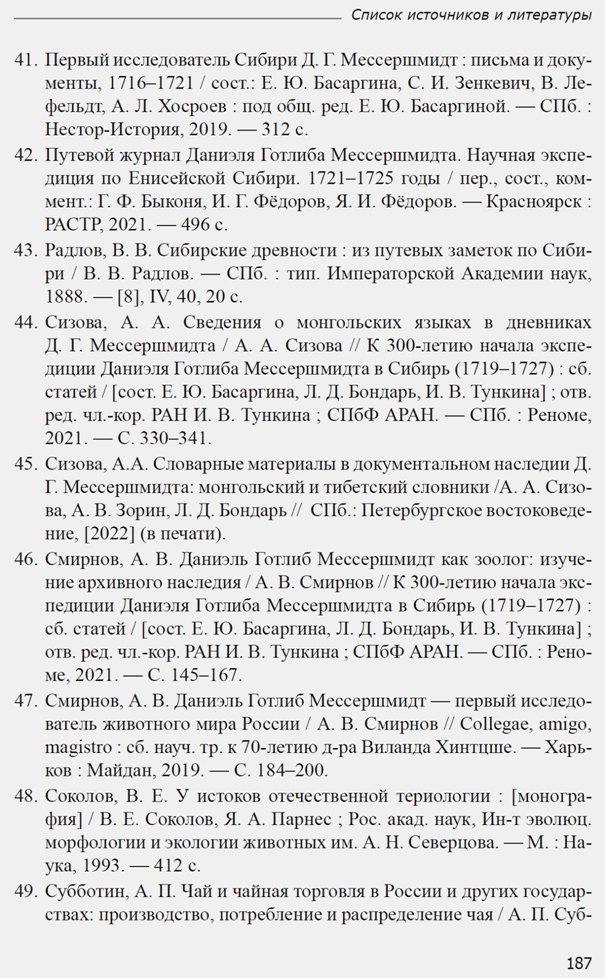 Список источников и литературы

41. Первый исследователь Сибири Д. Г. Мессершмидт : письма и документы, 1716–1721 / сост.: Е. Ю. Басаргина, С. И. Зенкевич, В. Лефельдт, А. Л. Хосроев : под общ. ред. Е. Ю. Басаргиной. — СПб. : Нестор-История, 2019. — 312 с.

42. Путевой журнал Даниэля Готлиба Мессершмидта. Научная экспедиция по Енисейской Сибири. 1721–1725 годы / пер., сост., коммент.: Г. Ф. Быконя, И. Г. Фёдоров, Я. И. Фёдоров. — Красноярск : РАСТР, 2021. — 496 с.

43. Радлов, В. В. Сибирские древности : из путевых заметок по Сибири / В. В. Радлов. — СПб. : тип. Императорской Академии наук, 1888. — [8], IV, 40, 20 с.

44. Сизова, А. А. Сведения о монгольских языках в дневниках Д. Г. Мессершмидта / А. А. Сизова // К 300-летию начала экспедиции Даниэля Готлиба Мессершмидта в Сибирь (1719–1727) : сб. статей / [сост. Е. Ю. Басаргина, Л. Д. Бондарь, И. В. Тункина] ; отв. ред. чл.-кор. РАН И. В. Тункина ; СПбФ АРАН. — СПб. : Реноме, 2021. — С. 330–341.

45. Сизова, А.А. Словарные материалы в документальном наследии Д. Г. Мессершмидта: монгольский и тибетский словники /А. А. Сизова, А. В. Зорин, Л. Д. Бондарь // СПб.: Петербургское востоковедение, [2022] (в печати).

46. Смирнов, А. В. Даниэль Готлиб Мессершмидт как зоолог: изучение архивного наследия / А. В. Смирнов // К 300-летию начала экспедиции Даниэля Готлиба Мессершмидта в Сибирь (1719–1727) : сб. статей / [сост. Е. Ю. Басаргина, Л. Д. Бондарь, И. В. Тункина] ; отв. ред. чл.-кор. РАН И. В. Тункина ; СПбФ АРАН. — СПб. : Реноме, 2021. — С. 145–167.

47. Смирнов, А. В. Даниэль Готлиб Мессершмидт — первый исследователь животного мира России / А. В. Смирнов // Collegae, amigo, magistro : сб. науч. тр. к 70-летию д-ра Виланда Хинтцше. — Харьков : Майдан, 2019. — С. 184–200.

48. Соколов, В. Е. У истоков отечественной териологии : [монография] / В. Е. Соколов, Я. А. Парнес ; Рос. акад. наук, Ин-т эволюц. морфологии и экологии животных им. А. Н. Северцова. — М. : Наука, 1993. — 412 с.

49. Субботин, А. П. Чай и чайная торговля в России и других государствах: производство, потребление и распределение чая / А. П. Суб-

187